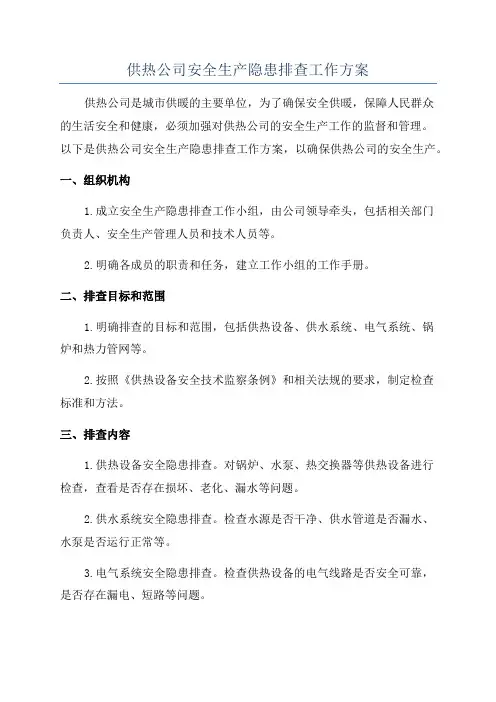 供热公司安全生产隐患排查工作方案

供热公司是城市供暖的主要单位，为了确保安全供暖，保障人民群众的生活安全和健康，必须加强对供热公司的安全生产工作的监督和管理。以下是供热公司安全生产隐患排查工作方案，以确保供热公司的安全生产。

一、组织机构

1.成立安全生产隐患排查工作小组，由公司领导牵头，包括相关部门负责人、安全生产管理人员和技术人员等。

2.明确各成员的职责和任务，建立工作小组的工作手册。

二、排查目标和范围

1.明确排查的目标和范围，包括供热设备、供水系统、电气系统、锅炉和热力管网等。

2.按照《供热设备安全技术监察条例》和相关法规的要求，制定检查标准和方法。

三、排查内容

1.供热设备安全隐患排查。对锅炉、水泵、热交换器等供热设备进行检查，查看是否存在损坏、老化、漏水等问题。

2.供水系统安全隐患排查。检查水源是否干净、供水管道是否漏水、水泵是否运行正常等。

3.电气系统安全隐患排查。检查供热设备的电气线路是否安全可靠，是否存在漏电、短路等问题。